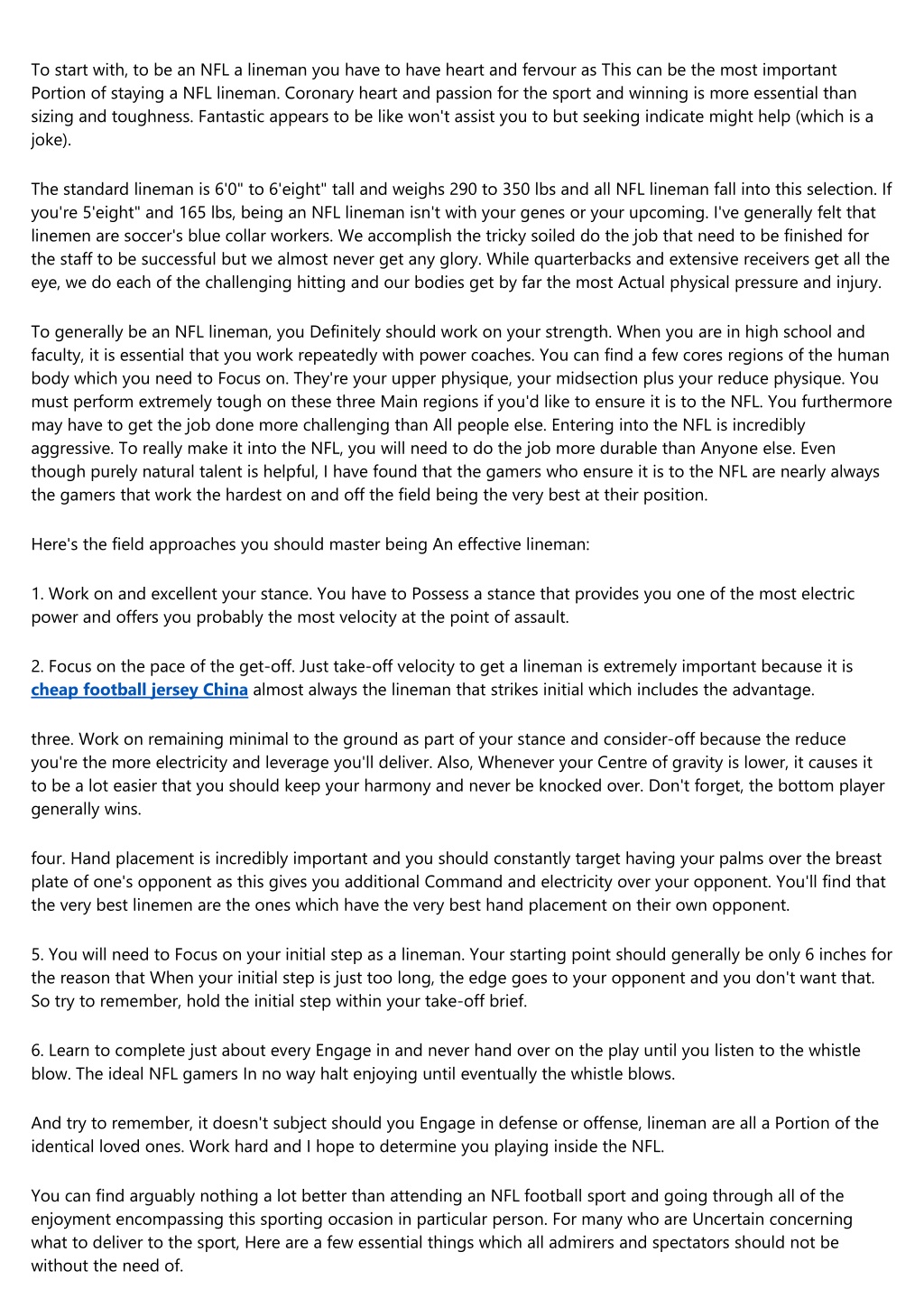 To start with, to be an NFL a lineman you have to have heart and fervour as This can be the most important Portion of staying a NFL lineman. Coronary heart and passion for the sport and winning is more essential than sizing and toughness. Fantastic appears to be like won't assist you to but seeking indicate might help (which is a joke).

The standard lineman is 6'0" to 6'eight" tall and weighs 290 to 350 lbs and all NFL lineman fall into this selection. If you're 5'eight" and 165 lbs, being an NFL lineman isn't with your genes or your upcoming. I've generally felt that linemen are soccer's blue collar workers. We accomplish the tricky soiled do the job that need to be finished for the staff to be successful but we almost never get any glory. While quarterbacks and extensive receivers get all the eye, we do each of the challenging hitting and our bodies get by far the most Actual physical pressure and injury.

To generally be an NFL lineman, you Definitely should work on your strength. When you are in high school and faculty, it is essential that you work repeatedly with power coaches. You can find a few cores regions of the human body which you need to Focus on. They're your upper physique, your midsection plus your reduce physique. You must perform extremely tough on these three Main regions if you'd like to ensure it is to the NFL. You furthermore may have to get the job done more challenging than All people else. Entering into the NFL is incredibly aggressive. To really make it into the NFL, you will need to do the job more durable than Anyone else. Even though purely natural talent is helpful, I have found that the gamers who ensure it is to the NFL are nearly always the gamers that work the hardest on and off the field being the very best at their position.

Here's the field approaches you should master being An effective lineman:

1. Work on and excellent your stance. You have to Possess a stance that provides you one of the most electric power and offers you probably the most velocity at the point of assault.

2. Focus on the pace of the get-off. Just take-off velocity to get a lineman is extremely important because it is cheap football jersey China almost always the lineman that strikes initial which includes the advantage.

three. Work on remaining minimal to the ground as part of your stance and consider-off because the reduce you're the more electricity and leverage you'll deliver. Also, Whenever your Centre of gravity is lower, it causes it to be a lot easier that you should keep your harmony and never be knocked over. Don't forget, the bottom player generally wins.

four. Hand placement is incredibly important and you should constantly target having your palms over the breast plate of one's opponent as this gives you additional Command and electricity over your opponent. You'll find that the very best linemen are the ones which have the very best hand placement on their own opponent.

5. You will need to Focus on your initial step as a lineman. Your starting point should generally be only 6 inches for the reason that When your initial step is just too long, the edge goes to your opponent and you don't want that. So try to remember, hold the initial step within your take-off brief.

6. Learn to complete just about every Engage in and never hand over on the play until you listen to the whistle blow. The ideal NFL gamers In no way halt enjoying until eventually the whistle blows.

And try to remember, it doesn't subject should you Engage in defense or offense, lineman are all a Portion of the identical loved ones. Work hard and I hope to determine you playing inside the NFL.

You can find arguably nothing a lot better than attending an NFL football sport and going through all of the enjoyment encompassing this sporting occasion in particular person. For many who are Uncertain concerning what to deliver to the sport, Here are a few essential things which all admirers and spectators should not be without the need of.